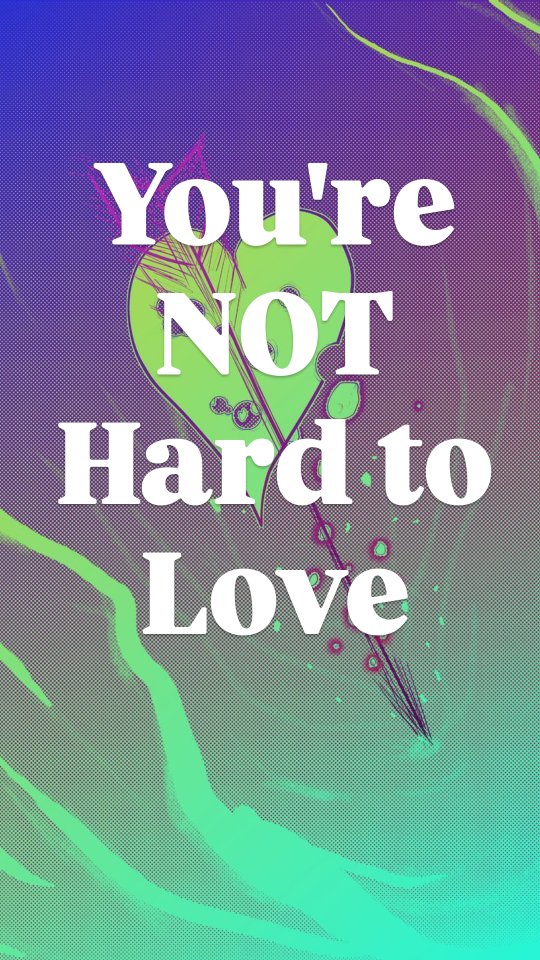 You're NOT Hard to Love